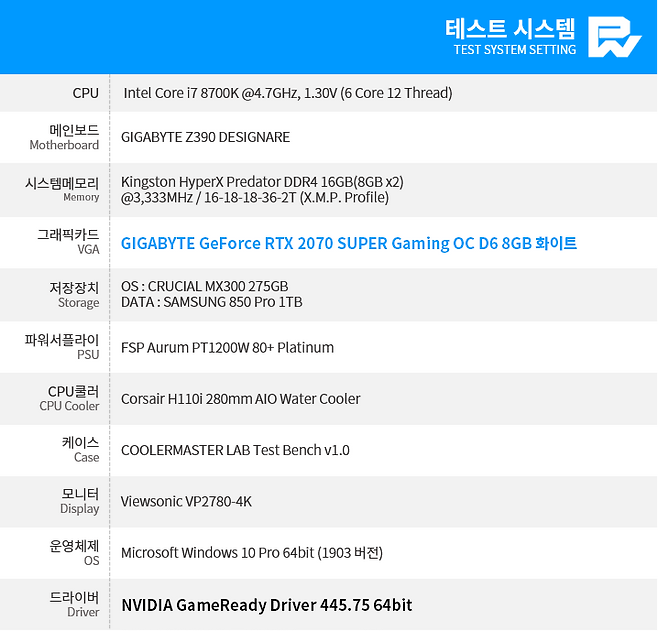 테스트 시스템
TEST SYSTEM SETTING

CPU
Intel Core i7 8700K @4.7GHz, 1.30V (6 Core 12 Thread)

메인보드
Motherboard
GIGABYTE Z390 DESIGNARE

시스템메모리
Memory
Kingston HyperX Predator DDR4 16GB(8GB x2)
@3,333MHz / 16-18-18-36-2T (X.M.P. Profile)

그래픽카드
VGA
GIGABYTE GeForce RTX 2070 SUPER Gaming OC D6 8GB 화이트

저장장치
Storage
OS : CRUCIAL MX300 275GB
DATA : SAMSUNG 850 Pro 1TB

파워서플라이
PSU
FSP Aurum PT1200W 80+ Platinum

CPU쿨러
CPU Cooler
Corsair H110i 280mm AIO Water Cooler

케이스
Case
COOLERMASTER LAB Test Bench v1.0

모니터
Display
Viewsonic VP2780-4K

운영체제
OS
Microsoft Windows 10 Pro 64bit (1903 버전)

드라이버
Driver
NVIDIA GameReady Driver 445.75 64bit